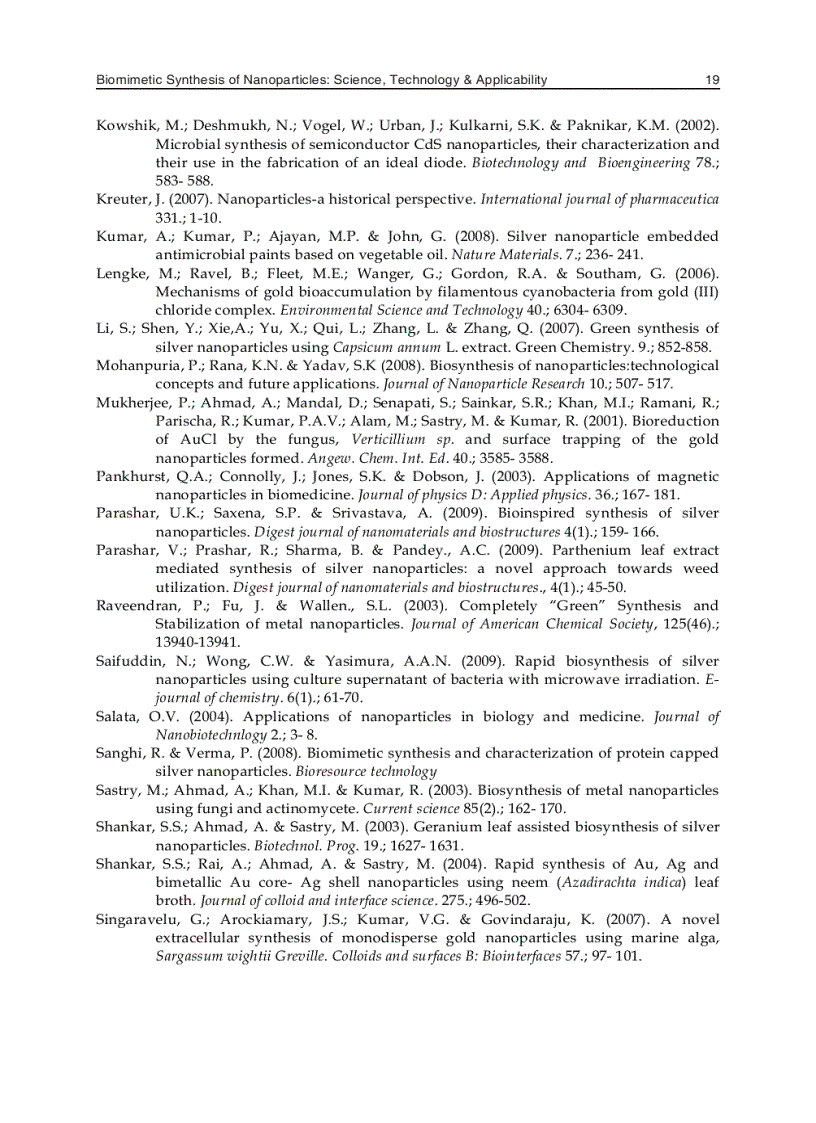 Biomimetic Synthesis of Nanoparticles: Science, Technology & Applicability 19

Kowshik, M.; Deshmukh, N.; Vogel, W.; Urban, J.; Kulkarni, S.K. & Paknikar, K.M. (2002). Microbial synthesis of semiconductor CdS nanoparticles, their characterization and their use in the fabrication of an ideal diode. Biotechnology and Bioengineering 78.; 583- 588.

Kreuter, J. (2007). Nanoparticles-a historical perspective. International journal of pharmaceutica 331.; 1-10.

Kumar, A.; Kumar, P.; Ajayan, M.P. & John, G. (2008). Silver nanoparticle embedded antimicrobial paints based on vegetable oil. Nature Materials. 7.; 236- 241.

Lengke, M.; Ravel, B.; Fleet, M.E.; Wanger, G.; Gordon, R.A. & Southam, G. (2006). Mechanisms of gold bioaccumulation by filamentous cyanobacteria from gold (III) chloride complex. Environmental Science and Technology 40.; 6304- 6309.

Li, S.; Shen, Y.; Xie,A.; Yu, X.; Qui, L.; Zhang, L. & Zhang, Q. (2007). Green synthesis of silver nanoparticles using Capsicum annum L. extract. Green Chemistry. 9.; 852-858.

Mohanpuria, P.; Rana, K.N. & Yadav, S.K (2008). Biosynthesis of nanoparticles:technological concepts and future applications. Journal of Nanoparticle Research 10.; 507- 517.

Mukherjee, P.; Ahmad, A.; Mandal, D.; Senapati, S.; Sainkar, S.R.; Khan, M.I.; Ramani, R.; Parischa, R.; Kumar, P.A.V.; Alam, M.; Sastry, M. & Kumar, R. (2001). Bioreduction of AuCl by the fungus, Verticillium sp. and surface trapping of the gold nanoparticles formed. Angew. Chem. Int. Ed. 40.; 3585- 3588.

Pankhurst, Q.A.; Connolly, J.; Jones, S.K. & Dobson, J. (2003). Applications of magnetic nanoparticles in biomedicine. Journal of physics D: Applied physics. 36.; 167- 181.

Parashar, U.K.; Saxena, S.P. & Srivastava, A. (2009). Bioinspired synthesis of silver nanoparticles. Digest journal of nanomaterials and biostructures 4(1).; 159- 166.

Parashar, V.; Prashar, R.; Sharma, B. & Pandey., A.C. (2009). Parthenium leaf extract mediated synthesis of silver nanoparticles: a novel approach towards weed utilization. Digest journal of nanomaterials and biostructures., 4(1).; 45-50.

Raveendran, P.; Fu, J. & Wallen., S.L. (2003). Completely "Green" Synthesis and Stabilization of metal nanoparticles. Journal of American Chemical Society, 125(46).; 13940-13941.

Saifuddin, N.; Wong, C.W. & Yasimura, A.A.N. (2009). Rapid biosynthesis of silver nanoparticles using culture supernatant of bacteria with microwave irradiation. E-journal of chemistry. 6(1).; 61-70.

Salata, O.V. (2004). Applications of nanoparticles in biology and medicine. Journal of Nanobiotechnlogy 2.; 3- 8.

Sanghi, R. & Verma, P. (2008). Biomimetic synthesis and characterization of protein capped silver nanoparticles. Bioresource technology

Sastry, M.; Ahmad, A.; Khan, M.I. & Kumar, R. (2003). Biosynthesis of metal nanoparticles using fungi and actinomycete. Current science 85(2).; 162- 170.

Shankar, S.S.; Ahmad, A. & Sastry, M. (2003). Geranium leaf assisted biosynthesis of silver nanoparticles. Biotechnol. Prog. 19.; 1627- 1631.

Shankar, S.S.; Rai, A.; Ahmad, A. & Sastry, M. (2004). Rapid synthesis of Au, Ag and bimetallic Au core- Ag shell nanoparticles using neem (Azadirachta indica) leaf broth. Journal of colloid and interface science. 275.; 496-502.

Singaravelu, G.; Arockiamary, J.S.; Kumar, V.G. & Govindaraju, K. (2007). A novel extracellular synthesis of monodisperse gold nanoparticles using marine alga, Sargassum wightii Greville. Colloids and surfaces B: Biointerfaces 57.; 97- 101.